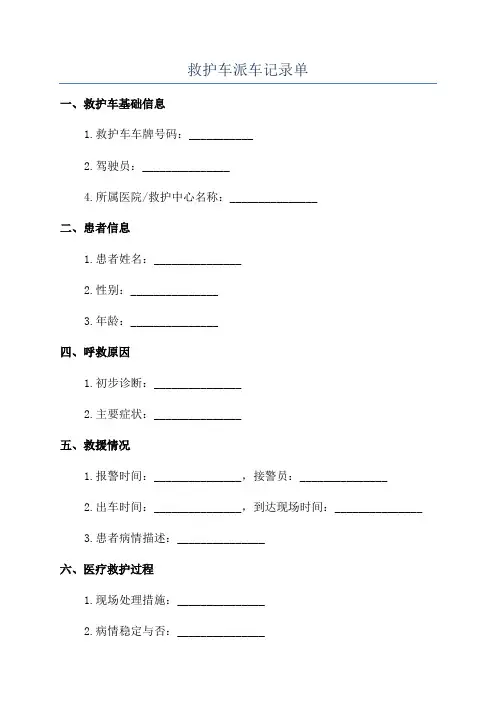 救护车派车记录单

一、救护车基础信息

1.救护车车牌号码：___________

2.驾驶员：_______________

4.所属医院/救护中心名称：_______________

二、患者信息

1.患者姓名：_______________

2.性别：_______________

3.年龄：_______________

四、呼救原因

1.初步诊断：_______________

2.主要症状：_______________

五、救援情况

1.报警时间：_______________，接警员：_______________

2.出车时间：_______________，到达现场时间：_______________

3.患者病情描述：_______________

六、医疗救护过程

1.现场处理措施：_______________

2.病情稳定与否：_______________